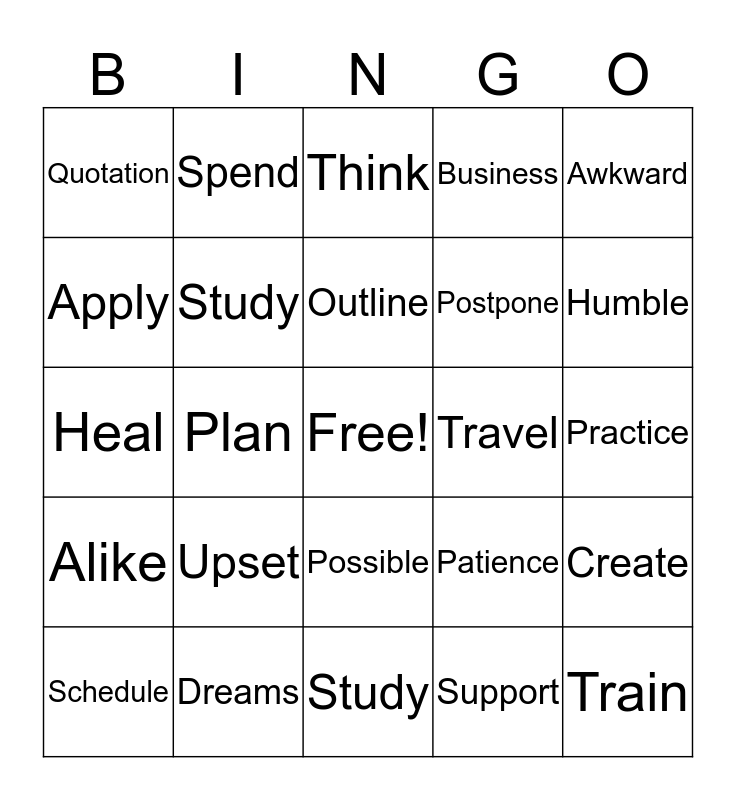 | B | I | N | G | O |
|---|---|---|---|---|
| Quotation | Spend | Think | Business | Awkward |
| Apply | Study | Outline | Postpone | Humble |
| Heal | Plan | Free! | Travel | Practice |
| Alike | Upset | Possible | Patience | Create |
| Schedule | Dreams | Study | Support | Train |